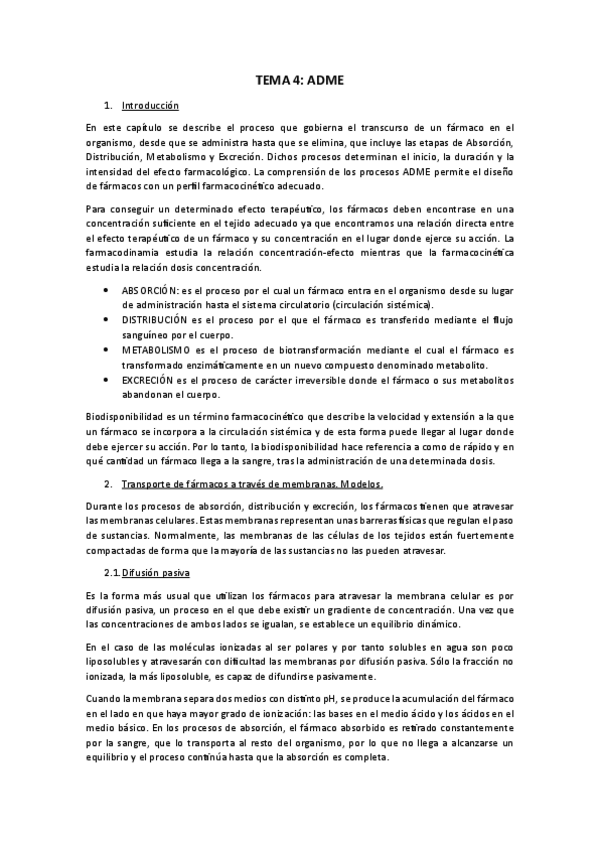 TEMA 4: ADME

1. Introducción

En este capítulo se describe el proceso que gobierna el transcurso de un fármaco en el organismo, desde que se administra hasta que se elimina, que incluye las etapas de Absorción, Distribución, Metabolismo y Excreción. Dichos procesos determinan el inicio, la duración y la intensidad del efecto farmacológico. La comprensión de los procesos ADME permite el diseño de fármacos con un perfil farmacocinético adecuado.

Para conseguir un determinado efecto terapéutico, los fármacos deben encontrase en una concentración suficiente en el tejido adecuado ya que encontramos una relación directa entre el efecto terapéutico de un fármaco y su concentración en el lugar donde ejerce su acción. La farmacodinamia estudia la relación concentración-efecto mientras que la farmacocinética estudia la relación dosis concentración.

• ABSORCIÓN: es el proceso por el cual un fármaco entra en el organismo desde su lugar de administración hasta el sistema circulatorio (circulación sistémica).
• DISTRIBUCIÓN es el proceso por el que el fármaco es transferido mediante el flujo sanguíneo por el cuerpo.
• METABOLISMO es el proceso de biotransformación mediante el cual el fármaco es transformado enzimáticamente en un nuevo compuesto denominado metabolito.
• EXCRECIÓN es el proceso de carácter irreversible donde el fármaco o sus metabolitos abandonan el cuerpo.

Biodisponibilidad es un término farmacocinético que describe la velocidad y extensión a la que un fármaco se incorpora a la circulación sistémica y de esta forma puede llegar al lugar donde debe ejercer su acción. Por lo tanto, la biodisponibilidad hace referencia a como de rápido y en qué cantidad un fármaco llega a la sangre, tras la administración de una determinada dosis.

2. Transporte de fármacos a través de membranas. Modelos.

Durante los procesos de absorción, distribución y excreción, los fármacos tienen que atravesar las membranas celulares. Estas membranas representan unas barreras físicas que regulan el paso de sustancias. Normalmente, las membranas de las células de los tejidos están fuertemente compactadas de forma que la mayoría de las sustancias no las pueden atravesar.

2.1. Difusión pasiva

Es la forma más usual que utilizan los fármacos para atravesar la membrana celular es por difusión pasiva, un proceso en el que debe existir un gradiente de concentración. Una vez que las concentraciones de ambos lados se igualan, se establece un equilibrio dinámico.

En el caso de las moléculas ionizadas al ser polares y por tanto solubles en agua son poco liposolubles y atravesarán con dificultad las membranas por difusión pasiva. Sólo la fracción no ionizada, la más liposoluble, es capaz de difundirse pasivamente.

Cuando la membrana separa dos medios con distinto pH, se produce la acumulación del fármaco en el lado en que haya mayor grado de ionización: las bases en el medio ácido y los ácidos en el medio básico. En los procesos de absorción, el fármaco absorbido es retirado constantemente por la sangre, que lo transporta al resto del organismo, por lo que no llega a alcanzarse un equilibrio y el proceso continúa hasta que la absorción es completa.